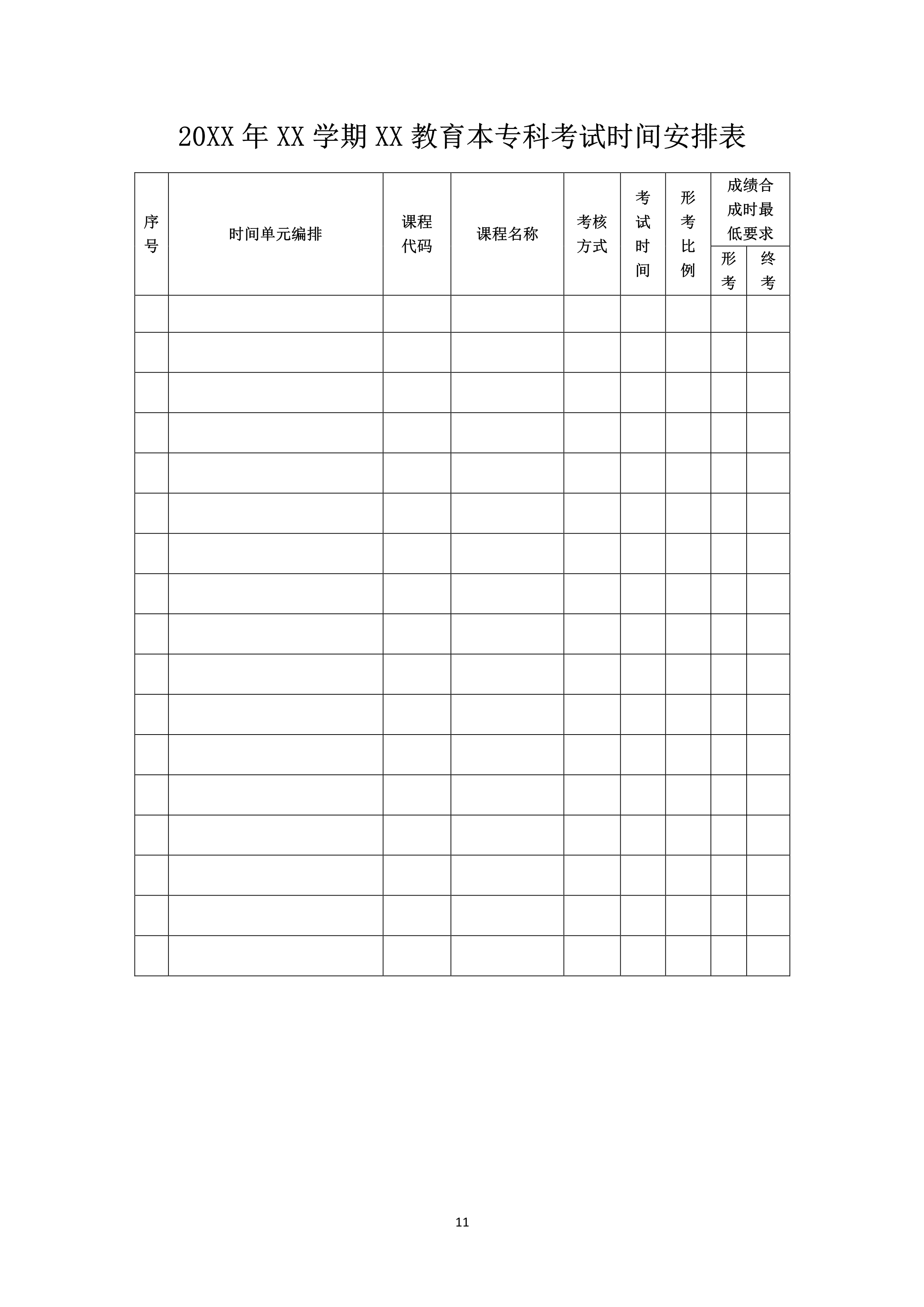 20XX 年 XX 学期 XX 教育本专科考试时间安排表

| 序号 | 时间单元编排 | 课程代码 | 课程名称 | 考核方式 | 考试时间 | 形考比例 | 成绩合成时最低要求 形考 | 成绩合成时最低要求 终考 |
|---|---|---|---|---|---|---|---|---|
| | | | | | | | | |
| | | | | | | | | |
| | | | | | | | | |
| | | | | | | | | |
| | | | | | | | | |
| | | | | | | | | |
| | | | | | | | | |
| | | | | | | | | |
| | | | | | | | | |
| | | | | | | | | |
| | | | | | | | | |
| | | | | | | | | |
| | | | | | | | | |
| | | | | | | | | |
| | | | | | | | | |
| | | | | | | | | |
| | | | | | | | | |

11